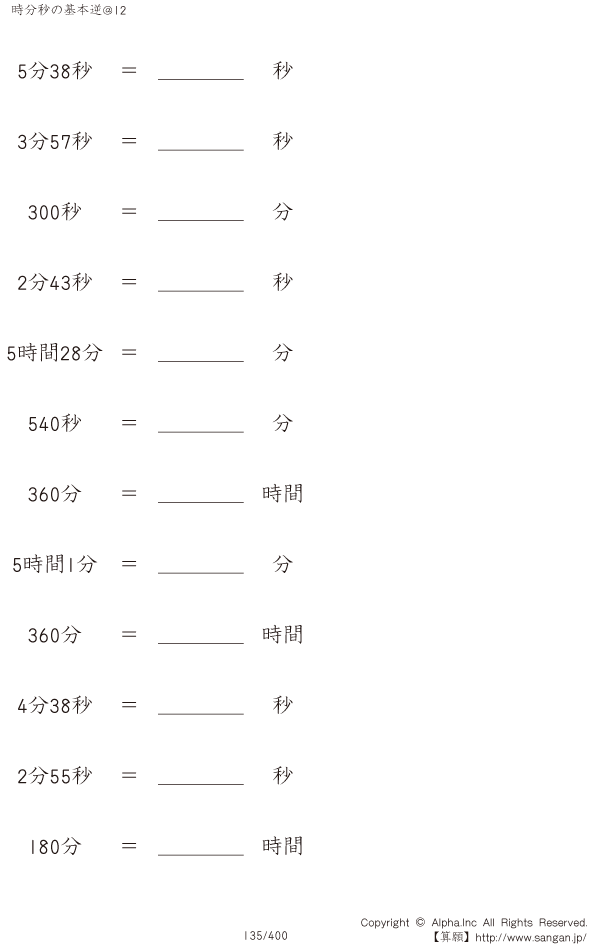 時分秒の基本逆@12

5分38秒 ＝ ________ 秒

3分57秒 ＝ ________ 秒

300秒 ＝ ________ 分

2分43秒 ＝ ________ 秒

5時間28分 ＝ ________ 分

540秒 ＝ ________ 分

360分 ＝ ________ 時間

5時間1分 ＝ ________ 分

360分 ＝ ________ 時間

4分38秒 ＝ ________ 秒

2分55秒 ＝ ________ 秒

180分 ＝ ________ 時間

135/400

Copyright © Alpha.Inc All Rights Reserved.
【算願】http://www.sangan.jp/